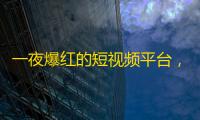 一夜爆红的短视频平台，